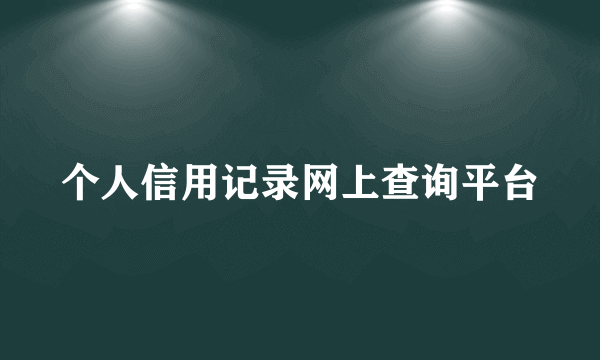 个人信用记录网上查询平台